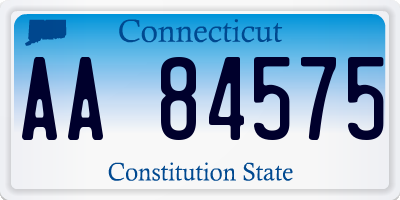 Connecticut

AA 84575

Constitution State